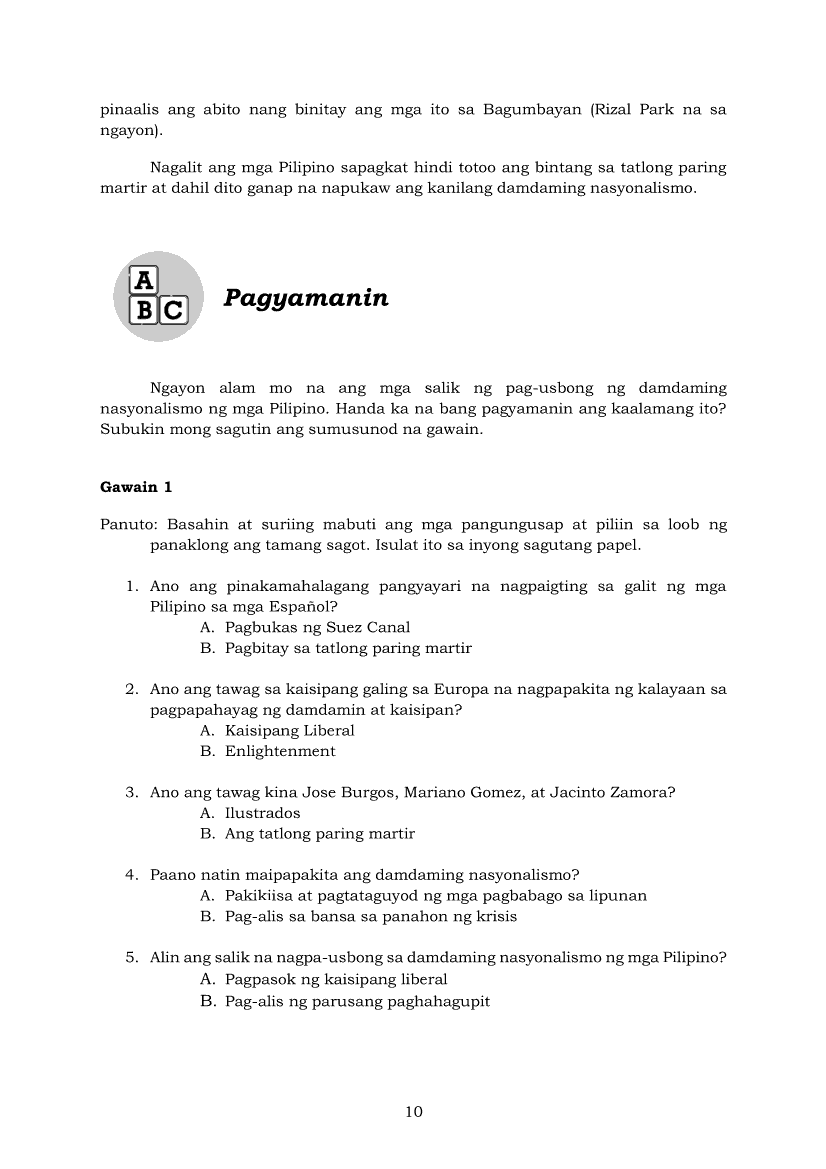 pinaalis ang abito nang binitay ang mga ito sa Bagumbayan (Rizal Park na sa ngayon).

Nagalit ang mga Pilipino sapagkat hindi totoo ang bintang sa tatlong paring martir at dahil dito ganap na napukaw ang kanilang damdaming nasyonalismo.

A
B C

Pagyamanin

Ngayon alam mo na ang mga salik ng pag-usbong ng damdaming nasyonalismo ng mga Pilipino. Handa ka na bang pagyamanin ang kaalamang ito? Subukin mong sagutin ang sumusunod na gawain.

Gawain 1

Panuto: Basahin at suriing mabuti ang mga pangungusap at piliin sa loob ng panaklong ang tamang sagot. Isulat ito sa inyong sagutang papel.

1. Ano ang pinakamahalagang pangyayari na nagpaigting sa galit ng mga Pilipino sa mga Español?
A. Pagbukas ng Suez Canal
B. Pagbitay sa tatlong paring martir

2. Ano ang tawag sa kaisipang galing sa Europa na nagpapakita ng kalayaan sa pagpapahayag ng damdamin at kaisipan?
A. Kaisipang Liberal
B. Enlightenment

3. Ano ang tawag kina Jose Burgos, Mariano Gomez, at Jacinto Zamora?
A. Ilustrados
B. Ang tatlong paring martir

4. Paano natin maipapakita ang damdaming nasyonalismo?
A. Pakikiisa at pagtataguyod ng mga pagbabago sa lipunan
B. Pag-alis sa bansa sa panahon ng krisis

5. Alin ang salik na nagpa-usbong sa damdaming nasyonalismo ng mga Pilipino?
A. Pagpasok ng kaisipang liberal
B. Pag-alis ng parusang paghahagupit

10